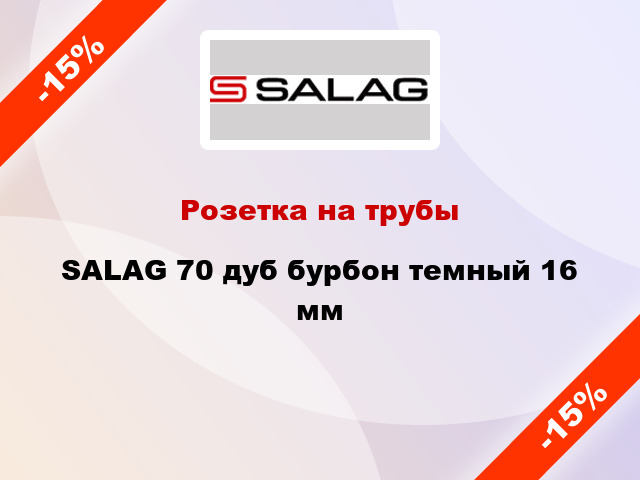 -15%

SALAG

Розетка на трубы

SALAG 70 дуб бурбон темный 16 мм

-15%